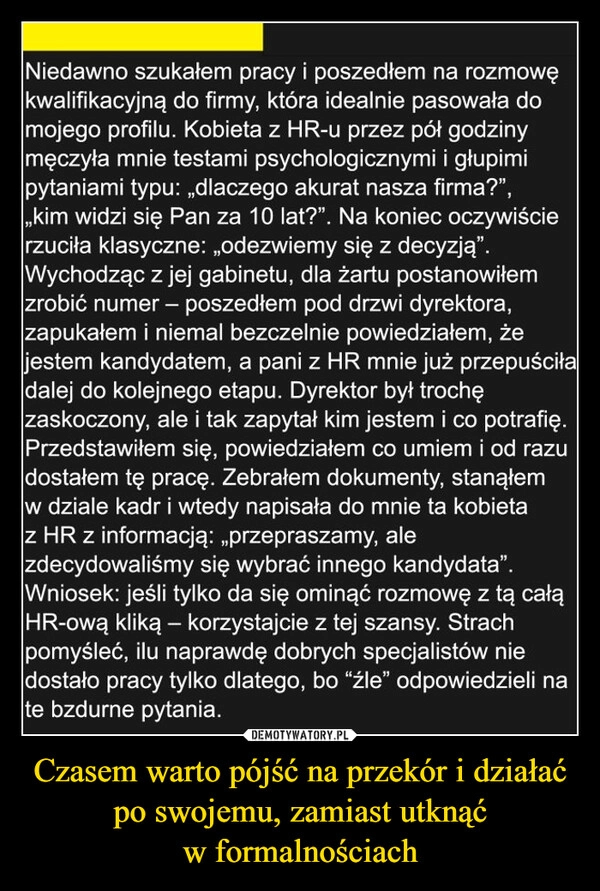 Niedawno szukałem pracy i poszedłem na rozmowę kwalifikacyjną do firmy, która idealnie pasowała do mojego profilu. Kobieta z HR-u przez pół godziny męczyła mnie testami psychologicznymi i głupimi pytaniami typu: „dlaczego akurat nasza firma?”, „kim widzi się Pan za 10 lat?”. Na koniec oczywiście rzuciła klasyczne: „odezwiemy się z decyzją”. Wychodząc z jej gabinetu, dla żartu postanowiłem zrobić numer – poszedłem pod drzwi dyrektora, zapukałem i niemal bezczelnie powiedziałem, że jestem kandydatem, a pani z HR mnie już przepuściła dalej do kolejnego etapu. Dyrektor był trochę zaskoczony, ale i tak zapytał kim jestem i co potrafię. Przedstawiłem się, powiedziałem co umiem i od razu dostałem tę pracę. Zebrałem dokumenty, stanąłem w dziale kadr i wtedy napisała do mnie ta kobieta z HR z informacją: „przepraszamy, ale zdecydowaliśmy się wybrać innego kandydata”. Wniosek: jeśli tylko da się ominąć rozmowę z tą całą HR-ową kliką – korzystajcie z tej szansy. Strach pomyśleć, ilu naprawdę dobrych specjalistów nie dostało pracy tylko dlatego, bo “źle” odpowiedzieli na te bzdurne pytania.

DEMOTYWATORY.PL

Czasem warto pójść na przekór i działać po swojemu, zamiast utknąć w formalnościach